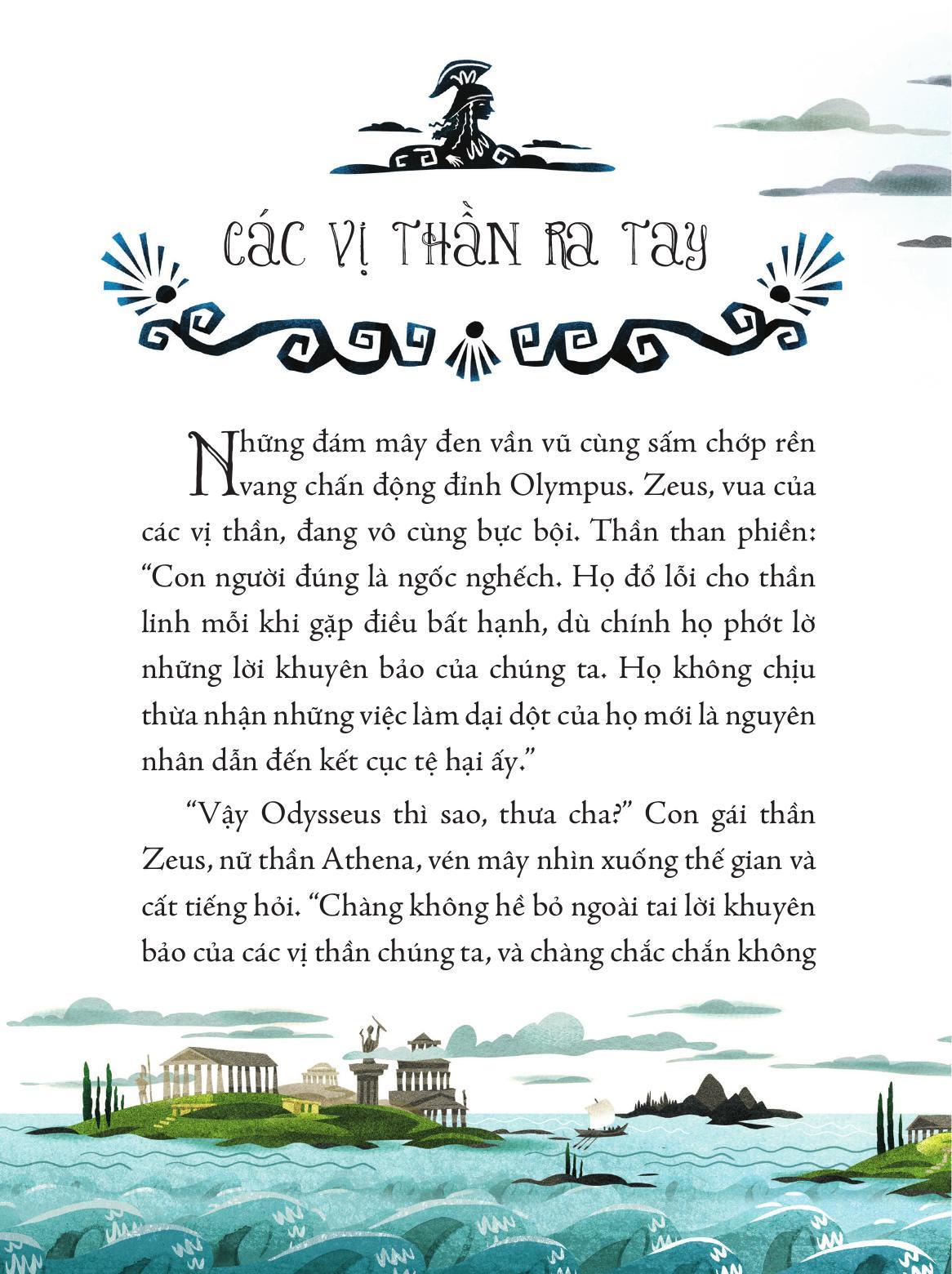 CÁC VỊ THẦN RA TAY

Những đám mây đen vần vũ cùng sấm chớp rền vang chấn động đỉnh Olympus. Zeus, vua của các vị thần, đang vô cùng bực bội. Thần than phiền: “Con người đúng là ngốc nghếch. Họ đổ lỗi cho thần linh mỗi khi gặp điều bất hạnh, dù chính họ phớt lờ những lời khuyên bảo của chúng ta. Họ không chịu thừa nhận những việc làm dại dột của họ mới là nguyên nhân dẫn đến kết cục tệ hại ấy.”

“Vậy Odysseus thì sao, thưa cha?” Con gái thần Zeus, nữ thần Athena, vén mây nhìn xuống thế gian và cất tiếng hỏi. “Chàng không hề bỏ ngoài tai lời khuyên bảo của các vị thần chúng ta, và chàng chắc chắn không